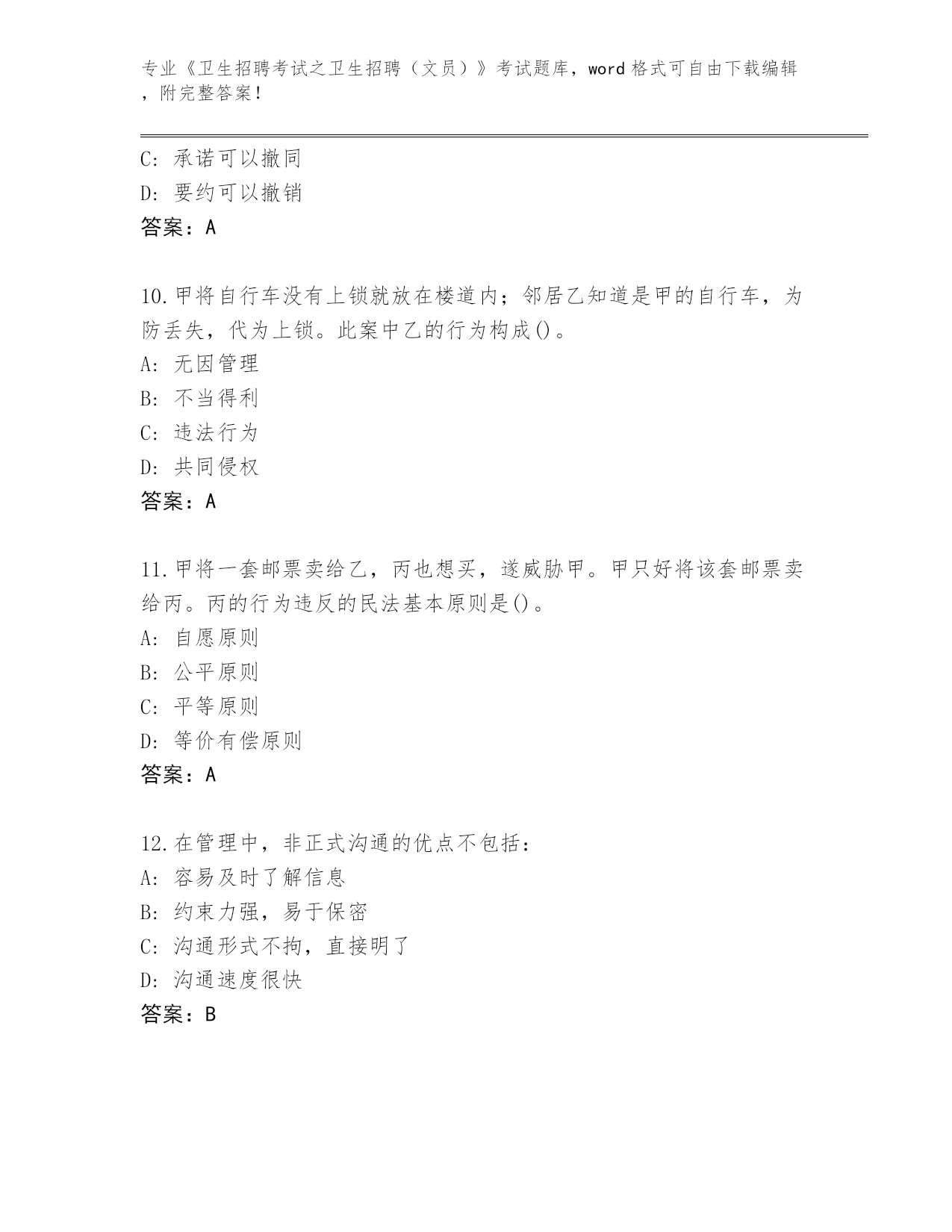 专业《卫生招聘考试之卫生招聘（文员）》考试题库，word 格式可自由下载编辑，附完整答案！

C: 承诺可以撤同

D: 要约可以撤销

答案：A

10.甲将自行车没有上锁就放在楼道内；邻居乙知道是甲的自行车，为防丢失，代为上锁。此案中乙的行为构成()。

A: 无因管理

B: 不当得利

C: 违法行为

D: 共同侵权

答案：A

11.甲将一套邮票卖给乙，丙也想买，遂威胁甲。甲只好将该套邮票卖给丙。丙的行为违反的民法基本原则是()。

A: 自愿原则

B: 公平原则

C: 平等原则

D: 等价有偿原则

答案：A

12.在管理中，非正式沟通的优点不包括：

A: 容易及时了解信息

B: 约束力强，易于保密

C: 沟通形式不拘，直接明了

D: 沟通速度很快

答案：B